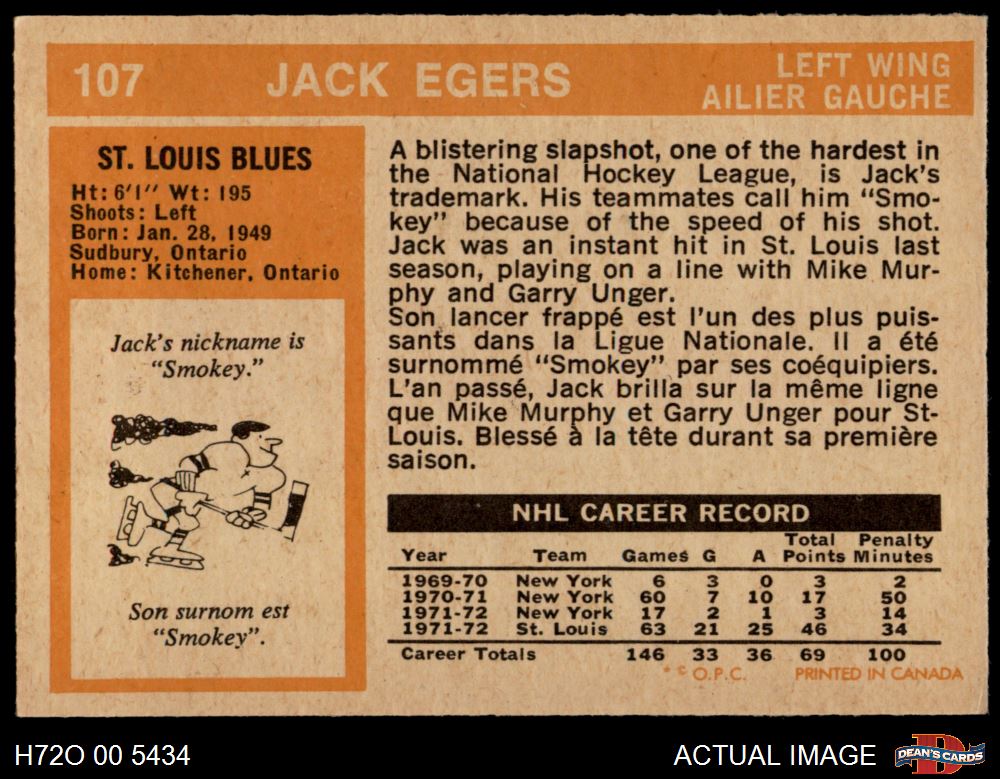 107 JACK EGERS

LEFT WING
AILIER GAUCHE

ST. LOUIS BLUES

Ht: 6'1" Wt: 195
Shoots: Left
Born: Jan. 28, 1949
Sudbury, Ontario
Home: Kitchener, Ontario

Jack's nickname is "Smokey."

Son surnom est "Smokey".

A blistering slapshot, one of the hardest in the National Hockey League, is Jack's trademark. His teammates call him "Smokey" because of the speed of his shot. Jack was an instant hit in St. Louis last season, playing on a line with Mike Murphy and Garry Unger.
Son lancer frappé est l'un des plus puissants dans la Ligue Nationale. Il a été surnommé "Smokey" par ses coéquipiers. L'an passé, Jack brilla sur la même ligne que Mike Murphy et Garry Unger pour St-Louis. Blessé à la tête durant sa première saison.

NHL CAREER RECORD

| Year | Team | Games | G | A | Total Points | Penalty Minutes |
|---|---|---|---|---|---|---|
| 1969-70 | New York | 6 | 3 | 0 | 3 | 2 |
| 1970-71 | New York | 60 | 7 | 10 | 17 | 50 |
| 1971-72 | New York | 17 | 2 | 1 | 3 | 14 |
| 1971-72 | St. Louis | 63 | 21 | 25 | 46 | 34 |
| Career Totals | | 146 | 33 | 36 | 69 | 100 |

* © O.P.C. PRINTED IN CANADA

H72O 00 5434

ACTUAL IMAGE

DEAN'S CARDS